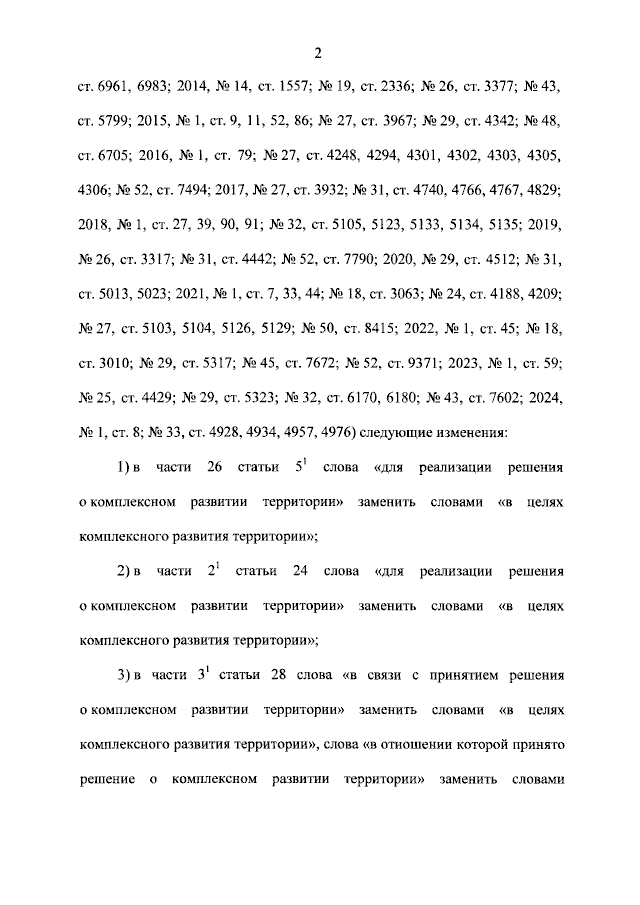 2

ст. 6961, 6983; 2014, № 14, ст. 1557; № 19, ст. 2336; № 26, ст. 3377; № 43, ст. 5799; 2015, № 1, ст. 9, 11, 52, 86; № 27, ст. 3967; № 29, ст. 4342; № 48, ст. 6705; 2016, № 1, ст. 79; № 27, ст. 4248, 4294, 4301, 4302, 4303, 4305, 4306; № 52, ст. 7494; 2017, № 27, ст. 3932; № 31, ст. 4740, 4766, 4767, 4829; 2018, № 1, ст. 27, 39, 90, 91; № 32, ст. 5105, 5123, 5133, 5134, 5135; 2019, № 26, ст. 3317; № 31, ст. 4442; № 52, ст. 7790; 2020, № 29, ст. 4512; № 31, ст. 5013, 5023; 2021, № 1, ст. 7, 33, 44; № 18, ст. 3063; № 24, ст. 4188, 4209; № 27, ст. 5103, 5104, 5126, 5129; № 50, ст. 8415; 2022, № 1, ст. 45; № 18, ст. 3010; № 29, ст. 5317; № 45, ст. 7672; № 52, ст. 9371; 2023, № 1, ст. 59; № 25, ст. 4429; № 29, ст. 5323; № 32, ст. 6170, 6180; № 43, ст. 7602; 2024, № 1, ст. 8; № 33, ст. 4928, 4934, 4957, 4976) следующие изменения:

1) в части 26 статьи $5^1$ слова «для реализации решения о комплексном развитии территории» заменить словами «в целях комплексного развития территории»;

2) в части $2^1$ статьи 24 слова «для реализации решения о комплексном развитии территории» заменить словами «в целях комплексного развития территории»;

3) в части $3^1$ статьи 28 слова «в связи с принятием решения о комплексном развитии территории» заменить словами «в целях комплексного развития территории», слова «в отношении которой принято решение о комплексном развитии территории» заменить словами